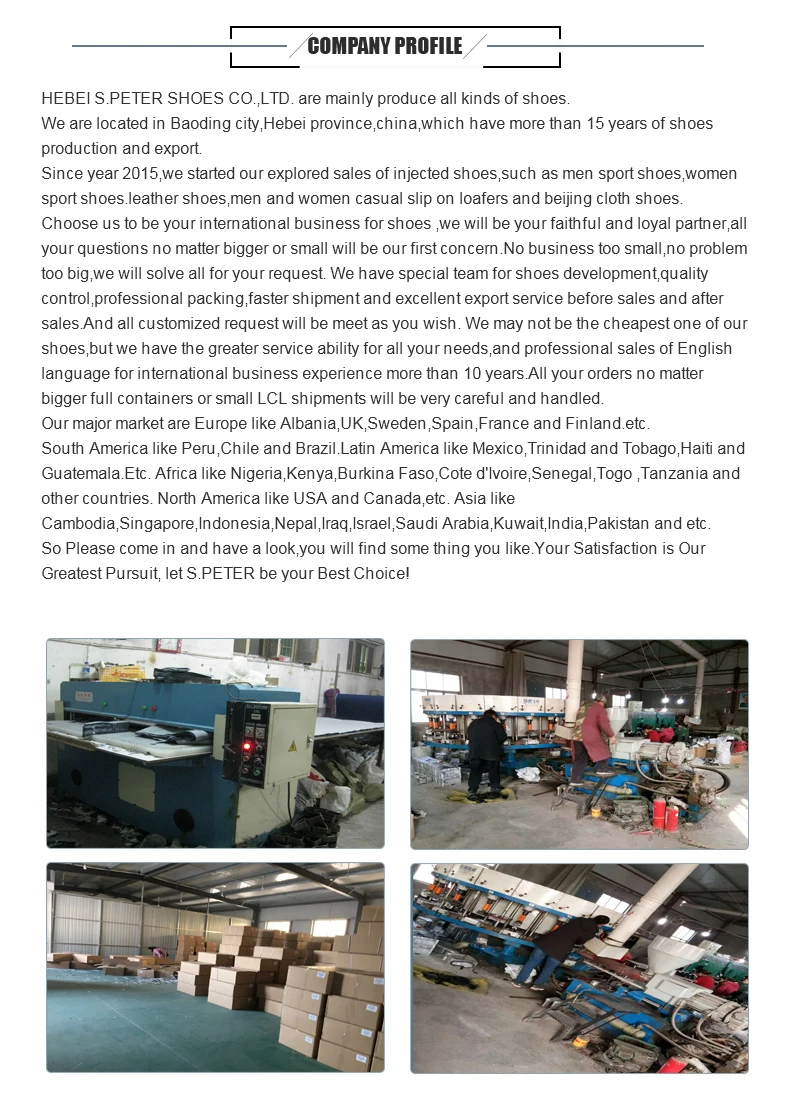 COMPANY PROFILE

HEBEI S.PETER SHOES CO.,LTD. are mainly produce all kinds of shoes.
We are located in Baoding city,Hebei province,china,which have more than 15 years of shoes production and export.
Since year 2015,we started our explored sales of injected shoes,such as men sport shoes,women sport shoes.leather shoes,men and women casual slip on loafers and beijing cloth shoes.
Choose us to be your international business for shoes ,we will be your faithful and loyal partner,all your questions no matter bigger or small will be our first concern.No business too small,no problem too big,we will solve all for your request. We have special team for shoes development,quality control,professional packing,faster shipment and excellent export service before sales and after sales.And all customized request will be meet as you wish. We may not be the cheapest one of our shoes,but we have the greater service ability for all your needs,and professional sales of English language for international business experience more than 10 years.All your orders no matter bigger full containers or small LCL shipments will be very careful and handled.
Our major market are Europe like Albania,UK,Sweden,Spain,France and Finland.etc.
South America like Peru,Chile and Brazil.Latin America like Mexico,Trinidad and Tobago,Haiti and Guatemala.Etc. Africa like Nigeria,Kenya,Burkina Faso,Cote d'Ivoire,Senegal,Togo ,Tanzania and other countries. North America like USA and Canada,etc. Asia like Cambodia,Singapore,Indonesia,Nepal,Iraq,Israel,Saudi Arabia,Kuwait,India,Pakistan and etc.
So Please come in and have a look,you will find some thing you like.Your Satisfaction is Our Greatest Pursuit, let S.PETER be your Best Choice!